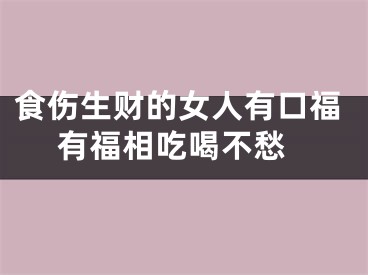 食伤生财的女人有口福
有福相吃喝不愁